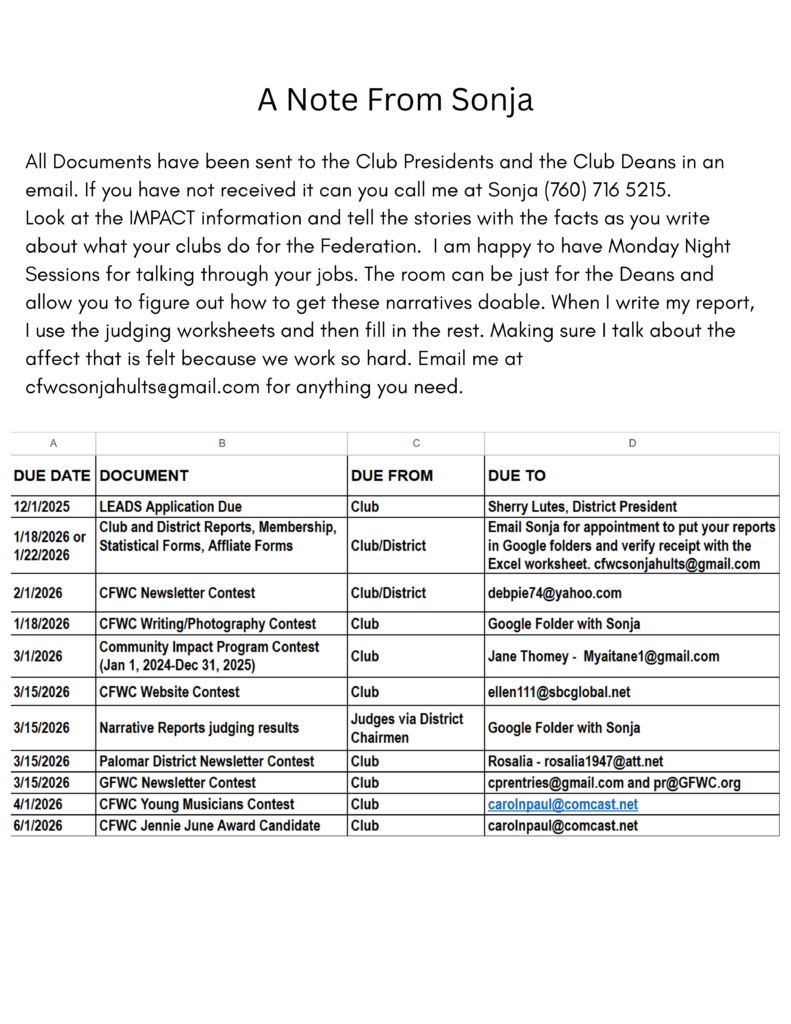 A Note From Sonja

All Documents have been sent to the Club Presidents and the Club Deans in an email. If you have not received it can you call me at Sonja (760) 716 5215.
Look at the IMPACT information and tell the stories with the facts as you write about what your clubs do for the Federation.  I am happy to have Monday Night Sessions for talking through your jobs. The room can be just for the Deans and allow you to figure out how to get these narratives doable. When I write my report, I use the judging worksheets and then fill in the rest. Making sure I talk about the affect that is felt because we work so hard. Email me at cfwcsonjahults@gmail.com for anything you need.

| A | B | C | D |
|---|---|---|---|
| DUE DATE | DOCUMENT | DUE FROM | DUE TO |
| 12/1/2025 | LEADS Application Due | Club | Sherry Lutes, District President |
| 1/18/2026 or 1/22/2026 | Club and District Reports, Membership, Statistical Forms, Affliate Forms | Club/District | Email Sonja for appointment to put your reports in Google folders and verify receipt with the Excel worksheet. cfwcsonjahults@gmail.com |
| 2/1/2026 | CFWC Newsletter Contest | Club/District | debpie74@yahoo.com |
| 1/18/2026 | CFWC Writing/Photography Contest | Club | Google Folder with Sonja |
| 3/1/2026 | Community Impact Program Contest (Jan 1, 2024-Dec 31, 2025) | Club | Jane Thomey - Myaitane1@gmail.com |
| 3/15/2026 | CFWC Website Contest | Club | ellen111@sbcglobal.net |
| 3/15/2026 | Narrative Reports judging results | Judges via District Chairmen | Google Folder with Sonja |
| 3/15/2026 | Palomar District Newsletter Contest | Club | Rosalia - rosalia1947@att.net |
| 3/15/2026 | GFWC Newsletter Contest | Club | cprentries@gmail.com and pr@GFWC.org |
| 4/1/2026 | CFWC Young Musicians Contest | Club | carolnpaul@comcast.net |
| 6/1/2026 | CFWC Jennie June Award Candidate | Club | carolnpaul@comcast.net |